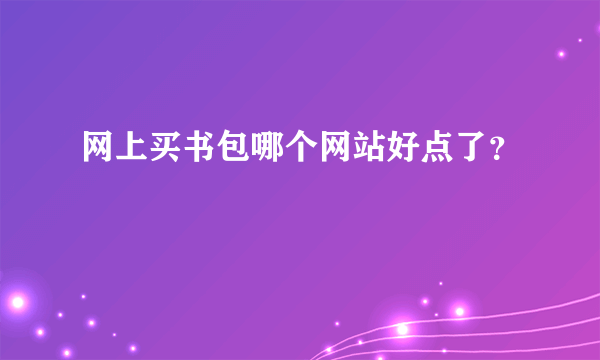 网上买书包哪个网站好点了？